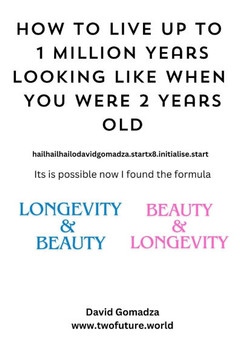 HOW TO LIVE UP TO 1 MILLION YEARS LOOKING LIKE WHEN YOU WERE 2 YEARS OLD

hailhailhailodavidgomadza.startx8.initialise.start

Its is possible now I found the formula

LONGEVITY & BEAUTY

BEAUTY & LONGEVITY

David Gomadza
www.twofuture.world